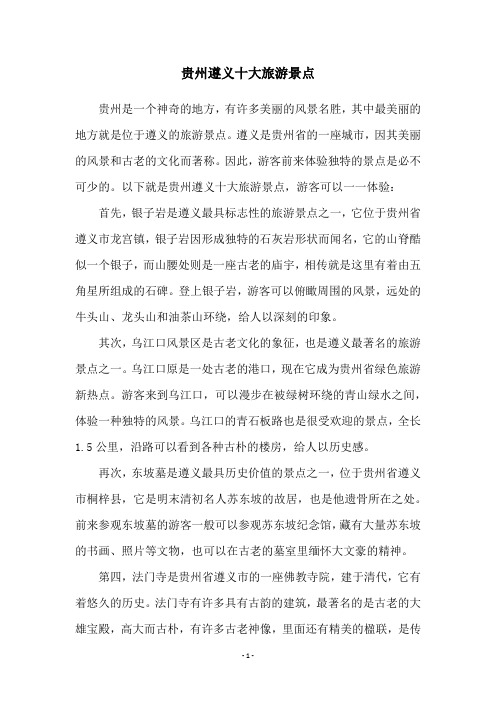 贵州遵义十大旅游景点

贵州是一个神奇的地方，有许多美丽的风景名胜，其中最美丽的地方就是位于遵义的旅游景点。遵义是贵州省的一座城市，因其美丽的风景和古老的文化而著称。因此，游客前来体验独特的景点是必不可少的。以下就是贵州遵义十大旅游景点，游客可以一一体验：

首先，银子岩是遵义最具标志性的旅游景点之一，它位于贵州省遵义市龙宫镇，银子岩因形成独特的石灰岩形状而闻名，它的山脊酷似一个银子，而山腰处则是一座古老的庙宇，相传就是这里有着由五角星所组成的石碑。登上银子岩，游客可以俯瞰周围的风景，远处的牛头山、龙头山和油茶山环绕，给人以深刻的印象。

其次，乌江口风景区是古老文化的象征，也是遵义最著名的旅游景点之一。乌江口原是一处古老的港口，现在它成为贵州省绿色旅游新热点。游客来到乌江口，可以漫步在被绿树环绕的青山绿水之间，体验一种独特的风景。乌江口的青石板路也是很受欢迎的景点，全长1.5公里，沿路可以看到各种古朴的楼房，给人以历史感。

再次，东坡墓是遵义最具历史价值的景点之一，位于贵州省遵义市桐梓县，它是明末清初名人苏东坡的故居，也是他遗骨所在之处。前来参观东坡墓的游客一般可以参观苏东坡纪念馆，藏有大量苏东坡的书画、照片等文物，也可以在古老的墓室里缅怀大文豪的精神。

第四，法门寺是贵州省遵义市的一座佛教寺院，建于清代，它有着悠久的历史。法门寺有许多具有古韵的建筑，最著名的是古老的大雄宝殿，高大而古朴，有许多古老神像，里面还有精美的楹联，是传

- 1 -